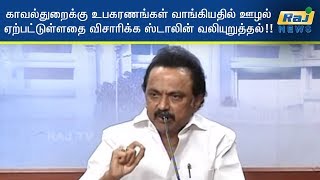 காவல்துறைக்கு உபகரணங்கள் வாங்கியதில் ஊழல் ஏற்பட்டுள்ளதை விசாரிக்க ஸ்டாலின் வலியுறுத்தல்!!

Raj NEWS